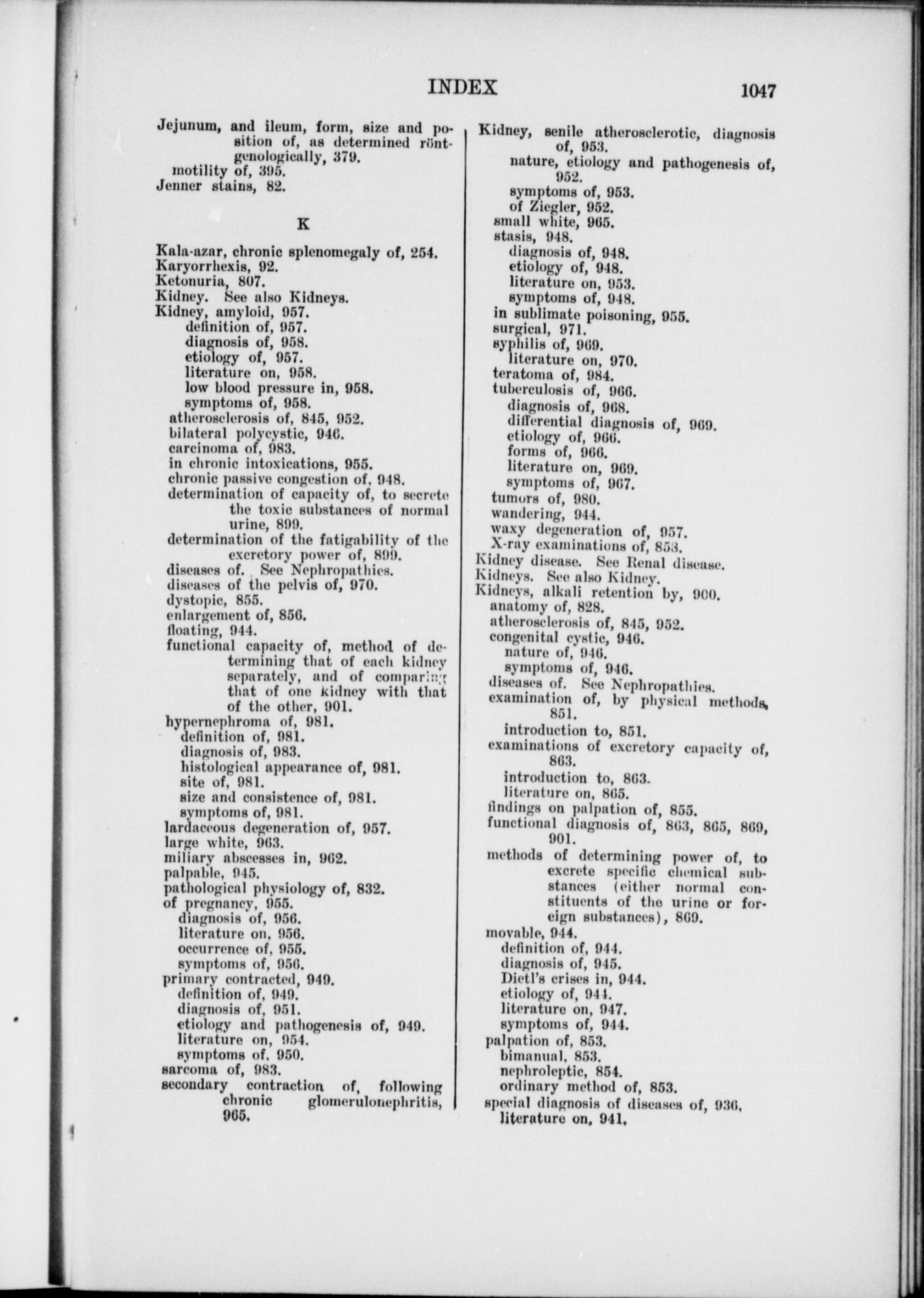 INDEX 1047

Jejunum, and ileum, form, size and position of, as determined röntgenologically, 379.
motility of, 395.
Jenner stains, 82.

K

Kala-azar, chronic splenomegaly of, 254.
Karyorrhexis, 92.
Ketonuria, 807.
Kidney. See also Kidneys.
Kidney, amyloid, 957.
definition of, 957.
diagnosis of, 958.
etiology of, 957.
literature on, 958.
low blood pressure in, 958.
symptoms of, 958.
atherosclerosis of, 845, 952.
bilateral polycystic, 946.
carcinoma of, 983.
in chronic intoxications, 955.
chronic passive congestion of, 948.
determination of capacity of, to secrete the toxic substances of normal urine, 899.
determination of the fatigability of the excretory power of, 899.
diseases of. See Nephropathies.
diseases of the pelvis of, 970.
dystopic, 855.
enlargement of, 856.
floating, 944.
functional capacity of, method of determining that of each kidney separately, and of comparing that of one kidney with that of the other, 901.
hypernephroma of, 981.
definition of, 981.
diagnosis of, 983.
histological appearance of, 981.
site of, 981.
size and consistence of, 981.
symptoms of, 981.
lardaceous degeneration of, 957.
large white, 963.
miliary abscesses in, 962.
palpable, 945.
pathological physiology of, 832.
of pregnancy, 955.
diagnosis of, 956.
literature on, 956.
occurrence of, 955.
symptoms of, 956.
primary contracted, 949.
definition of, 949.
diagnosis of, 951.
etiology and pathogenesis of, 949.
literature on, 954.
symptoms of, 950.
sarcoma of, 983.
secondary contraction of, following chronic glomerulonephritis, 965.

Kidney, senile atherosclerotic, diagnosis of, 953.
nature, etiology and pathogenesis of, 952.
symptoms of, 953.
of Ziegler, 952.
small white, 965.
stasis, 948.
diagnosis of, 948.
etiology of, 948.
literature on, 953.
symptoms of, 948.
in sublimate poisoning, 955.
surgical, 971.
syphilis of, 969.
literature on, 970.
teratoma of, 984.
tuberculosis of, 966.
diagnosis of, 968.
differential diagnosis of, 969.
etiology of, 966.
forms of, 966.
literature on, 969.
symptoms of, 967.
tumors of, 980.
wandering, 944.
waxy degeneration of, 957.
X-ray examinations of, 853.
Kidney disease. See Renal disease.
Kidneys. See also Kidney.
Kidneys, alkali retention by, 900.
anatomy of, 828.
atherosclerosis of, 845, 952.
congenital cystic, 946.
nature of, 946.
symptoms of, 946.
diseases of. See Nephropathies.
examination of, by physical methods, 851.
introduction to, 851.
examinations of excretory capacity of, 863.
introduction to, 863.
literature on, 865.
findings on palpation of, 855.
functional diagnosis of, 863, 865, 869, 901.
methods of determining power of, to excrete specific chemical substances (either normal constituents of the urine or foreign substances), 869.
movable, 944.
definition of, 944.
diagnosis of, 945.
Dietl's crises in, 944.
etiology of, 944.
literature on, 947.
symptoms of, 944.
palpation of, 853.
bimanual, 853.
nephroleptic, 854.
ordinary method of, 853.
special diagnosis of diseases of, 936.
literature on, 941.